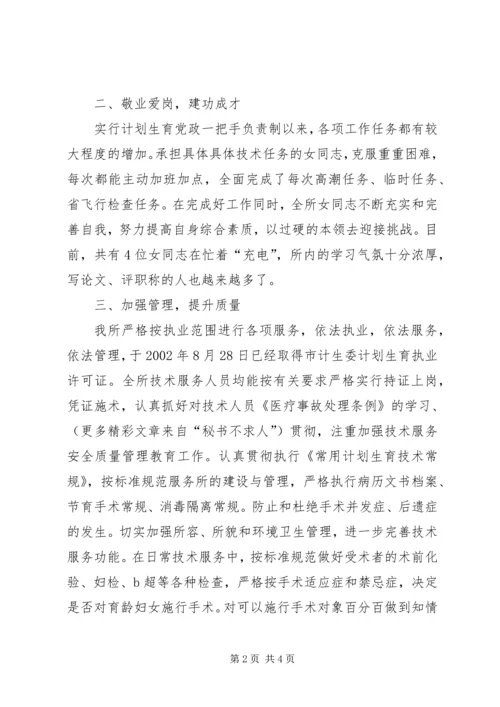 二、敬业爱岗，建功成才

实行计划生育党政一把手负责制以来，各项工作任务都有较大程度的增加。承担具体具体技术任务的女同志，克服重重困难，每次都能主动加班加点，全面完成了每次高潮任务、临时任务、省飞行检查任务。在完成好工作同时，全所女同志不断充实和完善自我，努力提高自身综合素质，以过硬的本领去迎接挑战。目前，共有4位女同志在忙着“充电”，所内的学习气氛十分浓厚，写论文、评职称的人也越来越多了。

三、加强管理，提升质量

我所严格按执业范围进行各项服务，依法执业，依法服务，依法管理，于2002年8月28日已经取得市计生委计划生育执业许可证。全所技术服务人员均能按有关要求严格实行持证上岗，凭证施术，认真抓好对技术人员《医疗事故处理条例》的学习、（更多精彩文章来自“秘书不求人”）贯彻，注重加强技术服务安全质量管理教育工作。认真贯彻执行《常用计划生育技术常规》，按标准规范服务所的建设与管理，严格执行病历文书档案、节育手术常规、消毒隔离常规。防止和杜绝手术并发症、后遗症的发生。切实加强所容、所貌和环境卫生管理，进一步完善技术服务功能。在日常技术服务中，按标准规范做好受术者的术前化验、妇检、b超等各种检查，严格按手术适应症和禁忌症，决定是否对育龄妇女施行手术。对可以施行手术对象百分百做到知情

第2页 共4页